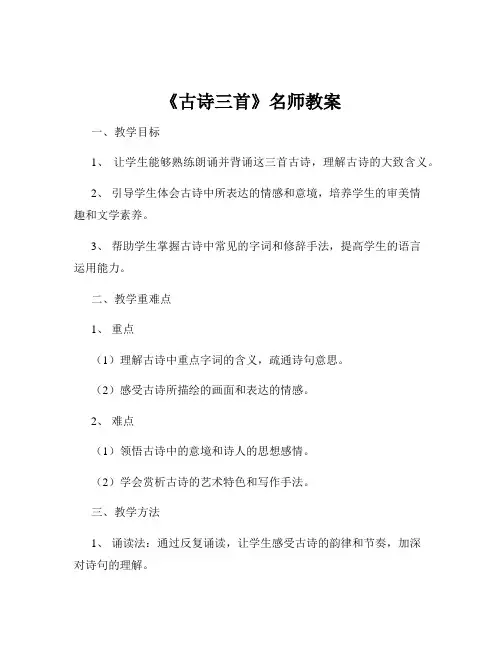 《古诗三首》名师教案

一、教学目标

1、 让学生能够熟练朗诵并背诵这三首古诗，理解古诗的大致含义。

2、 引导学生体会古诗中所表达的情感和意境，培养学生的审美情趣和文学素养。

3、 帮助学生掌握古诗中常见的字词和修辞手法，提高学生的语言运用能力。

二、教学重难点

1、 重点

（1）理解古诗中重点字词的含义，疏通诗句意思。

（2）感受古诗所描绘的画面和表达的情感。

2、 难点

（1）领悟古诗中的意境和诗人的思想感情。

（2）学会赏析古诗的艺术特色和写作手法。

三、教学方法

1、 诵读法：通过反复诵读，让学生感受古诗的韵律和节奏，加深对诗句的理解。